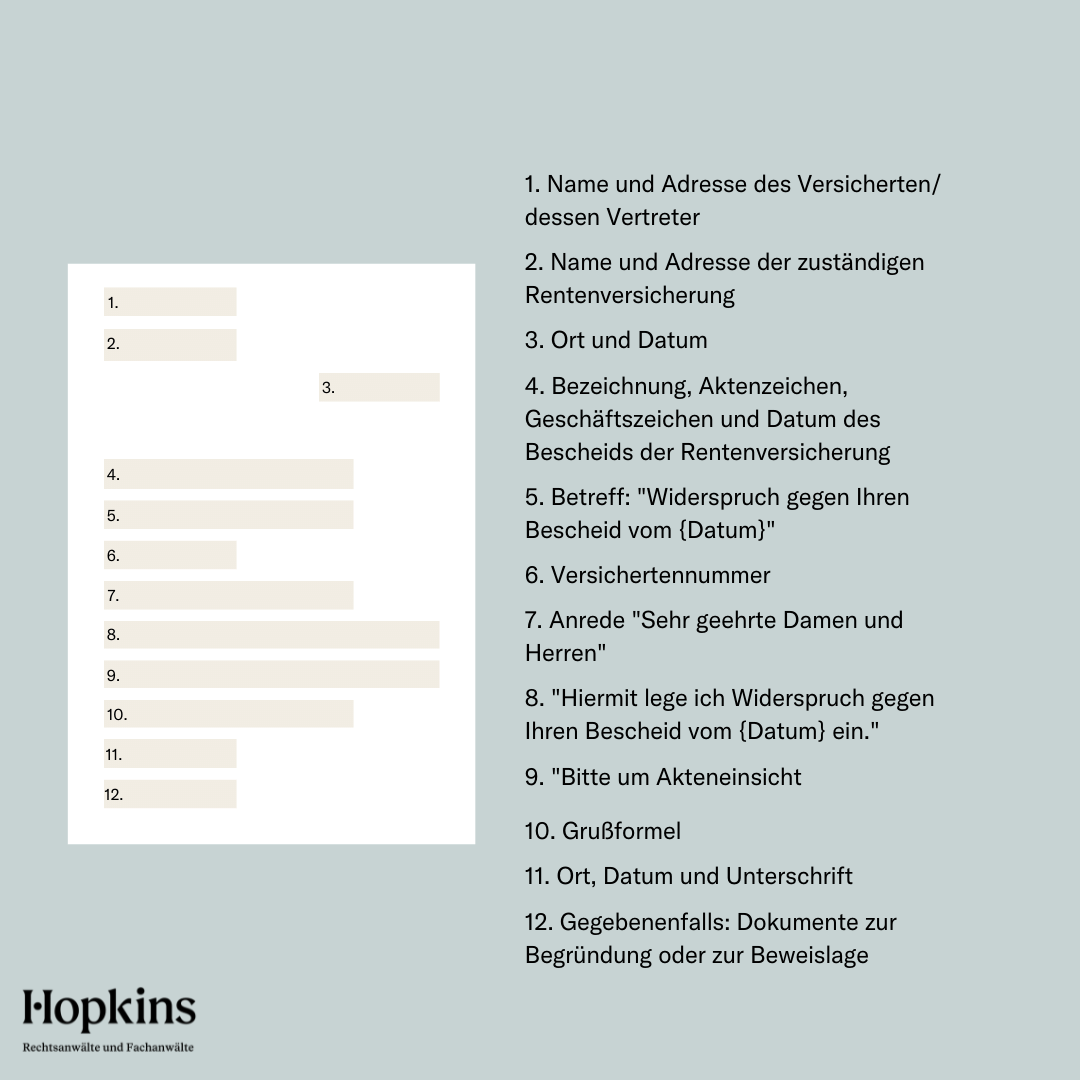 1.

2.

3.

4.

5.

6.

7.

8.

9.

10.

11.

12.

1. Name und Adresse des Versicherten/ dessen Vertreter

2. Name und Adresse der zuständigen Rentenversicherung

3. Ort und Datum

4. Bezeichnung, Aktenzeichen, Geschäftszeichen und Datum des Bescheids der Rentenversicherung

5. Betreff: "Widerspruch gegen Ihren Bescheid vom {Datum}"

6. Versichertennummer

7. Anrede "Sehr geehrte Damen und Herren"

8. "Hiermit lege ich Widerspruch gegen Ihren Bescheid vom {Datum} ein."

9. "Bitte um Akteneinsicht

10. Grußformel

11. Ort, Datum und Unterschrift

12. Gegebenenfalls: Dokumente zur Begründung oder zur Beweislage

Hopkins

Rechtsanwälte und Fachanwälte